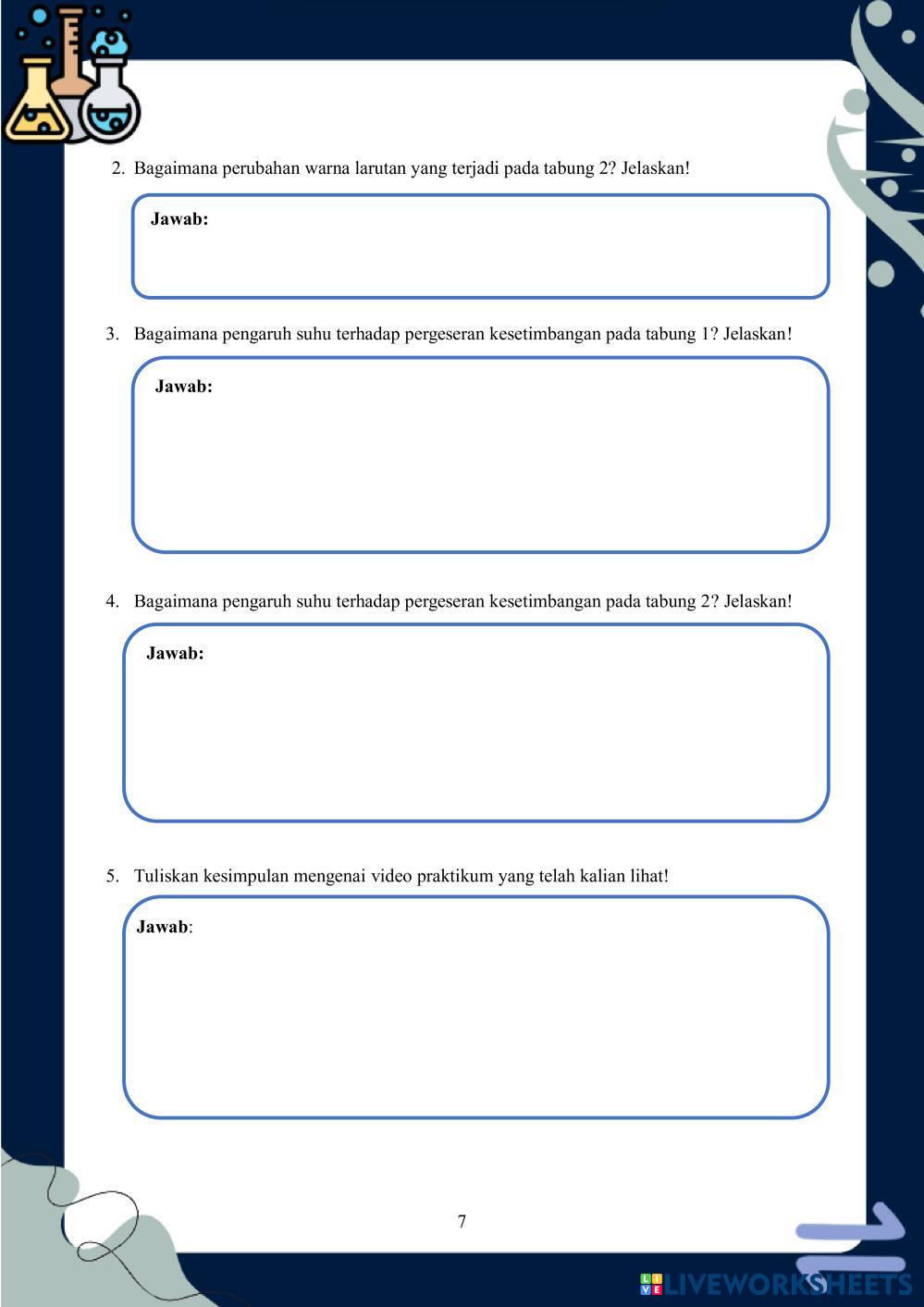 2. Bagaimana perubahan warna larutan yang terjadi pada tabung 2? Jelaskan!

Jawab:

3. Bagaimana pengaruh suhu terhadap pergeseran kesetimbangan pada tabung 1? Jelaskan!

Jawab:

4. Bagaimana pengaruh suhu terhadap pergeseran kesetimbangan pada tabung 2? Jelaskan!

Jawab:

5. Tuliskan kesimpulan mengenai video praktikum yang telah kalian lihat!

Jawab:

7

LIVEWORKSHEETS